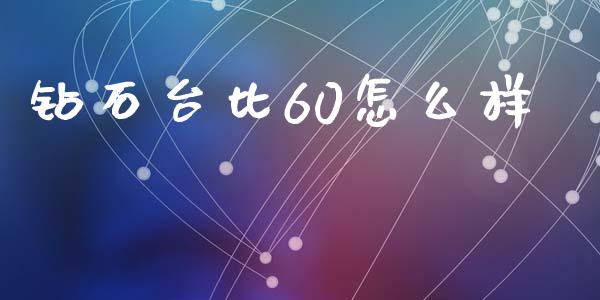 钻石台比60怎么样